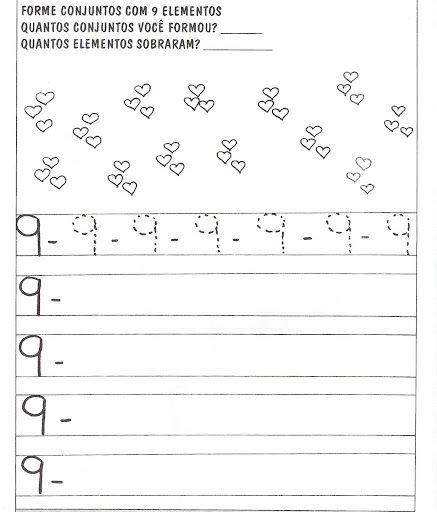 FORME CONJUNTOS COM 9 ELEMENTOS
QUANTOS CONJUNTOS VOCÊ FORMOU? ______
QUANTOS ELEMENTOS SOBRARAM? __________

9 - 9 - 9 - 9 - 9 - 9 - 9

9 -

9 -

9 -

9 -